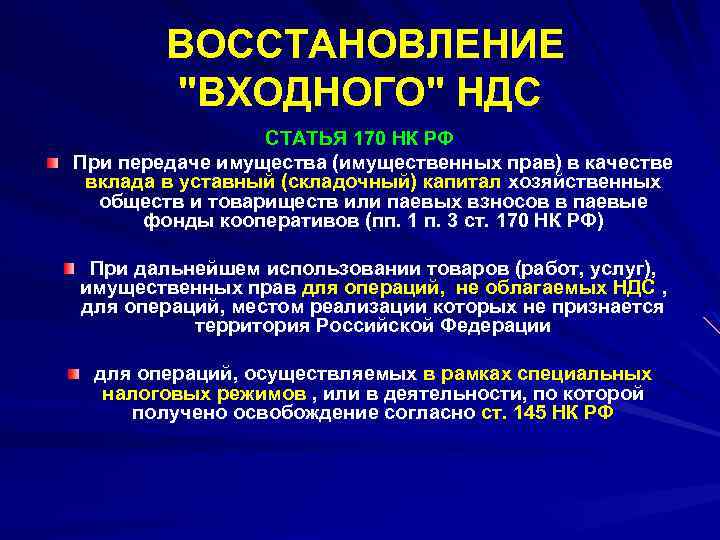 ВОССТАНОВЛЕНИЕ "ВХОДНОГО" НДС

СТАТЬЯ 170 НК РФ

При передаче имущества (имущественных прав) в качестве вклада в уставный (складочный) капитал хозяйственных обществ и товариществ или паевых взносов в паевые фонды кооперативов (пп. 1 п. 3 ст. 170 НК РФ)

При дальнейшем использовании товаров (работ, услуг), имущественных прав для операций, не облагаемых НДС , для операций, местом реализации которых не признается территория Российской Федерации

для операций, осуществляемых в рамках специальных налоговых режимов , или в деятельности, по которой получено освобождение согласно ст. 145 НК РФ